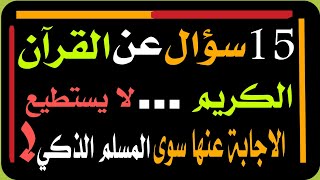 15 سؤال عن القرآن الكريم ... لا يستطيع الاجابة عنها سوى المسلم الذكي